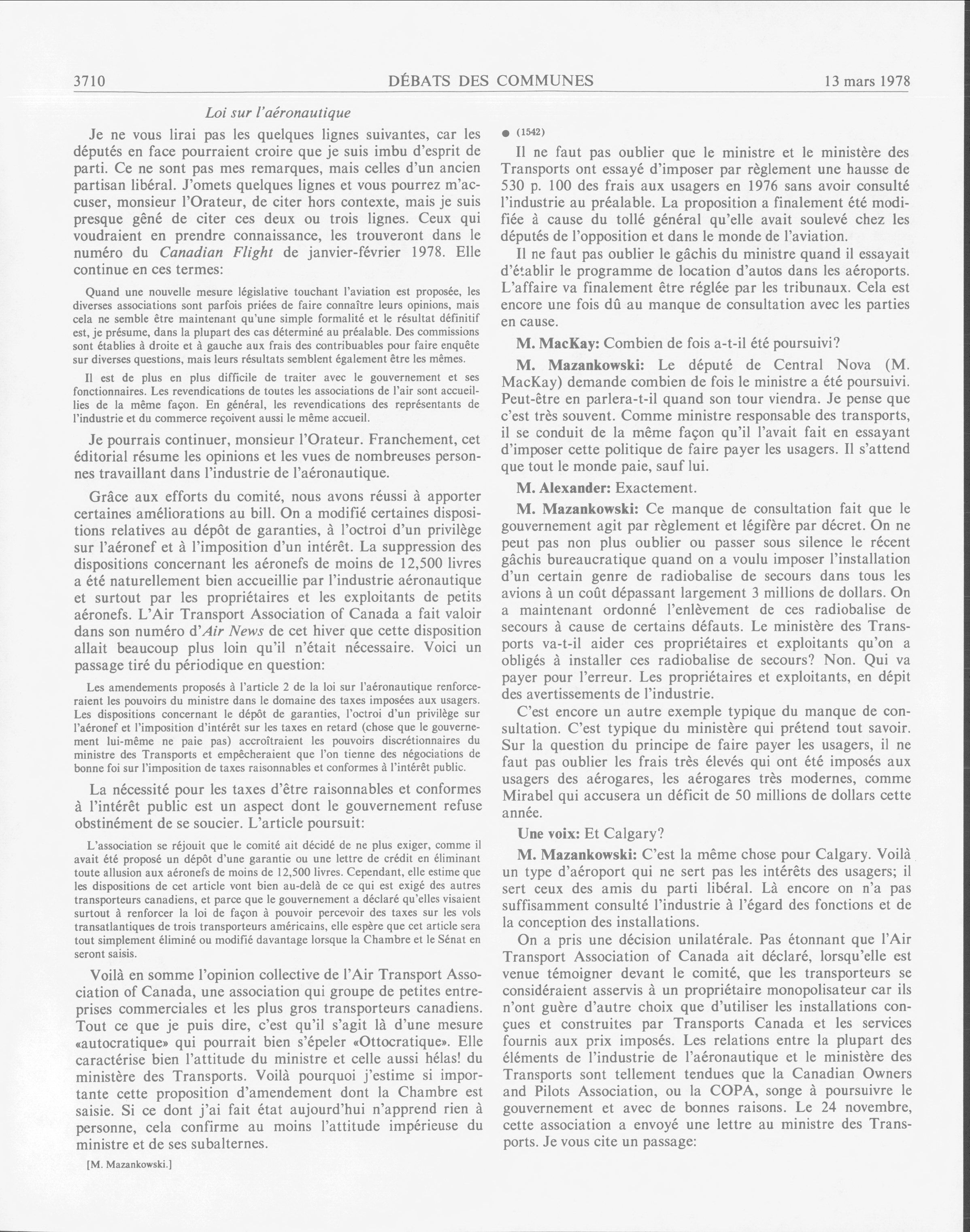 3710 DÉBATS DES COMMUNES 13 mars 1978

Loi sur l'aéronautique

Je ne vous lirai pas les quelques lignes suivantes, car les députés en face pourraient croire que je suis imbu d'esprit de parti. Ce ne sont pas mes remarques, mais celles d'un ancien partisan libéral. J'omets quelques lignes et vous pourrez m'accuser, monsieur l'Orateur, de citer hors contexte, mais je suis presque gêné de citer ces deux ou trois lignes. Ceux qui voudraient en prendre connaissance, les trouveront dans le numéro du Canadian Flight de janvier-février 1978. Elle continue en ces termes:

Quand une nouvelle mesure législative touchant l'aviation est proposée, les diverses associations sont parfois priées de faire connaître leurs opinions, mais cela ne semble être maintenant qu'une simple formalité et le résultat définitif est, je présume, dans la plupart des cas déterminé au préalable. Des commissions sont établies à droite et à gauche aux frais des contribuables pour faire enquête sur diverses questions, mais leurs résultats semblent également être les mêmes.

Il est de plus en plus difficile de traiter avec le gouvernement et ses fonctionnaires. Les revendications de toutes les associations de l'air sont accueillies de la même façon. En général, les revendications des représentants de l'industrie et du commerce reçoivent aussi le même accueil.

Je pourrais continuer, monsieur l'Orateur. Franchement, cet éditorial résume les opinions et les vues de nombreuses personnes travaillant dans l'industrie de l'aéronautique.

Grâce aux efforts du comité, nous avons réussi à apporter certaines améliorations au bill. On a modifié certaines dispositions relatives au dépôt de garanties, à l'octroi d'un privilège sur l'aéronef et à l'imposition d'un intérêt. La suppression des dispositions concernant les aéronefs de moins de 12,500 livres a été naturellement bien accueillie par l'industrie aéronautique et surtout par les propriétaires et les exploitants de petits aéronefs. L'Air Transport Association of Canada a fait valoir dans son numéro d'Air News de cet hiver que cette disposition allait beaucoup plus loin qu'il n'était nécessaire. Voici un passage tiré du périodique en question:

Les amendements proposés à l'article 2 de la loi sur l'aéronautique renforceraient les pouvoirs du ministre dans le domaine des taxes imposées aux usagers. Les dispositions concernant le dépôt de garanties, l'octroi d'un privilège sur l'aéronef et l'imposition d'intérêt sur les taxes en retard (chose que le gouvernement lui-même ne paie pas) accroîtraient les pouvoirs discrétionnaires du ministre des Transports et empêcheraient que l'on tienne des négociations de bonne foi sur l'imposition de taxes raisonnables et conformes à l'intérêt public.

La nécessité pour les taxes d'être raisonnables et conformes à l'intérêt public est un aspect dont le gouvernement refuse obstinément de se soucier. L'article poursuit:

L'association se réjouit que le comité ait décidé de ne plus exiger, comme il avait été proposé un dépôt d'une garantie ou une lettre de crédit en éliminant toute allusion aux aéronefs de moins de 12,500 livres. Cependant, elle estime que les dispositions de cet article vont bien au-delà de ce qui est exigé des autres transporteurs canadiens, et parce que le gouvernement a déclaré qu'elles visaient surtout à renforcer la loi de façon à pouvoir percevoir des taxes sur les vols transatlantiques de trois transporteurs américains, elle espère que cet article sera tout simplement éliminé ou modifié davantage lorsque la Chambre et le Sénat en seront saisis.

Voilà en somme l'opinion collective de l'Air Transport Association of Canada, une association qui groupe de petites entreprises commerciales et les plus gros transporteurs canadiens. Tout ce que je puis dire, c'est qu'il s'agit là d'une mesure «autocratique» qui pourrait bien s'épeler «Ottocratique». Elle caractérise bien l'attitude du ministre et celle aussi hélas! du ministère des Transports. Voilà pourquoi j'estime si importante cette proposition d'amendement dont la Chambre est saisie. Si ce dont j'ai fait état aujourd'hui n'apprend rien à personne, cela confirme au moins l'attitude impérieuse du ministre et de ses subalternes.

[M. Mazankowski.]

● (1542)

Il ne faut pas oublier que le ministre et le ministère des Transports ont essayé d'imposer par règlement une hausse de 530 p. 100 des frais aux usagers en 1976 sans avoir consulté l'industrie au préalable. La proposition a finalement été modifiée à cause du tollé général qu'elle avait soulevé chez les députés de l'opposition et dans le monde de l'aviation.

Il ne faut pas oublier le gâchis du ministre quand il essayait d'établir le programme de location d'autos dans les aéroports. L'affaire va finalement être réglée par les tribunaux. Cela est encore une fois dû au manque de consultation avec les parties en cause.

M. MacKay: Combien de fois a-t-il été poursuivi?

M. Mazankowski: Le député de Central Nova (M. MacKay) demande combien de fois le ministre a été poursuivi. Peut-être en parlera-t-il quand son tour viendra. Je pense que c'est très souvent. Comme ministre responsable des transports, il se conduit de la même façon qu'il l'avait fait en essayant d'imposer cette politique de faire payer les usagers. Il s'attend que tout le monde paie, sauf lui.

M. Alexander: Exactement.

M. Mazankowski: Ce manque de consultation fait que le gouvernement agit par règlement et légifère par décret. On ne peut pas non plus oublier ou passer sous silence le récent gâchis bureaucratique quand on a voulu imposer l'installation d'un certain genre de radiobalise de secours dans tous les avions à un coût dépassant largement 3 millions de dollars. On a maintenant ordonné l'enlèvement de ces radiobalise de secours à cause de certains défauts. Le ministère des Transports va-t-il aider ces propriétaires et exploitants qu'on a obligés à installer ces radiobalise de secours? Non. Qui va payer pour l'erreur. Les propriétaires et exploitants, en dépit des avertissements de l'industrie.

C'est encore un autre exemple typique du manque de consultation. C'est typique du ministère qui prétend tout savoir. Sur la question du principe de faire payer les usagers, il ne faut pas oublier les frais très élevés qui ont été imposés aux usagers des aérogares, les aérogares très modernes, comme Mirabel qui accusera un déficit de 50 millions de dollars cette année.

Une voix: Et Calgary?

M. Mazankowski: C'est la même chose pour Calgary. Voilà un type d'aéroport qui ne sert pas les intérêts des usagers; il sert ceux des amis du parti libéral. Là encore on n'a pas suffisamment consulté l'industrie à l'égard des fonctions et de la conception des installations.

On a pris une décision unilatérale. Pas étonnant que l'Air Transport Association of Canada ait déclaré, lorsqu'elle est venue témoigner devant le comité, que les transporteurs se considéraient asservis à un propriétaire monopolisateur car ils n'ont guère d'autre choix que d'utiliser les installations conçues et construites par Transports Canada et les services fournis aux prix imposés. Les relations entre la plupart des éléments de l'industrie de l'aéronautique et le ministère des Transports sont tellement tendues que la Canadian Owners and Pilots Association, ou la COPA, songe à poursuivre le gouvernement et avec de bonnes raisons. Le 24 novembre, cette association a envoyé une lettre au ministre des Transports. Je vous cite un passage: